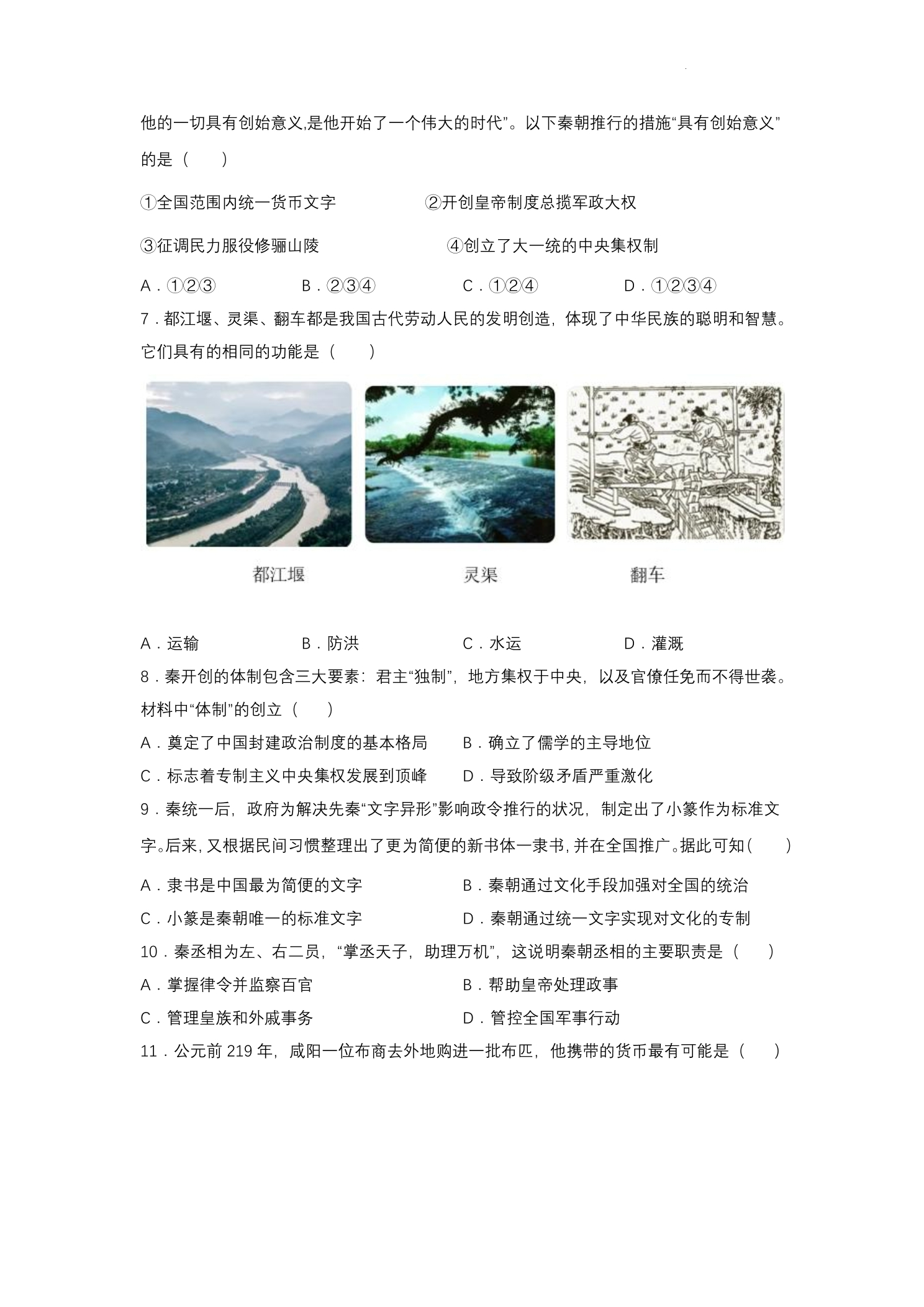 他的一切具有创始意义,是他开始了一个伟大的时代”。以下秦朝推行的措施“具有创始意义”的是（　　）

①全国范围内统一货币文字　②开创皇帝制度总揽军政大权

③征调民力服役修骊山陵　④创立了大一统的中央集权制

A．①②③　B．②③④　C．①②④　D．①②③④

7．都江堰、灵渠、翻车都是我国古代劳动人民的发明创造，体现了中华民族的聪明和智慧。它们具有的相同的功能是（　　）

都江堰　灵渠　翻车

A．运输　B．防洪　C．水运　D．灌溉

8．秦开创的体制包含三大要素：君主“独制”，地方集权于中央，以及官僚任免而不得世袭。材料中“体制”的创立（　　）

A．奠定了中国封建政治制度的基本格局　B．确立了儒学的主导地位

C．标志着专制主义中央集权发展到顶峰　D．导致阶级矛盾严重激化

9．秦统一后，政府为解决先秦“文字异形”影响政令推行的状况，制定出了小篆作为标准文字。后来,又根据民间习惯整理出了更为简便的新书体一隶书,并在全国推广。据此可知（　　）

A．隶书是中国最为简便的文字　B．秦朝通过文化手段加强对全国的统治

C．小篆是秦朝唯一的标准文字　D．秦朝通过统一文字实现对文化的专制

10．秦丞相为左、右二员，“掌丞天子，助理万机”，这说明秦朝丞相的主要职责是（　　）

A．掌握律令并监察百官　B．帮助皇帝处理政事

C．管理皇族和外戚事务　D．管控全国军事行动

11．公元前219年，咸阳一位布商去外地购进一批布匹，他携带的货币最有可能是（　　）